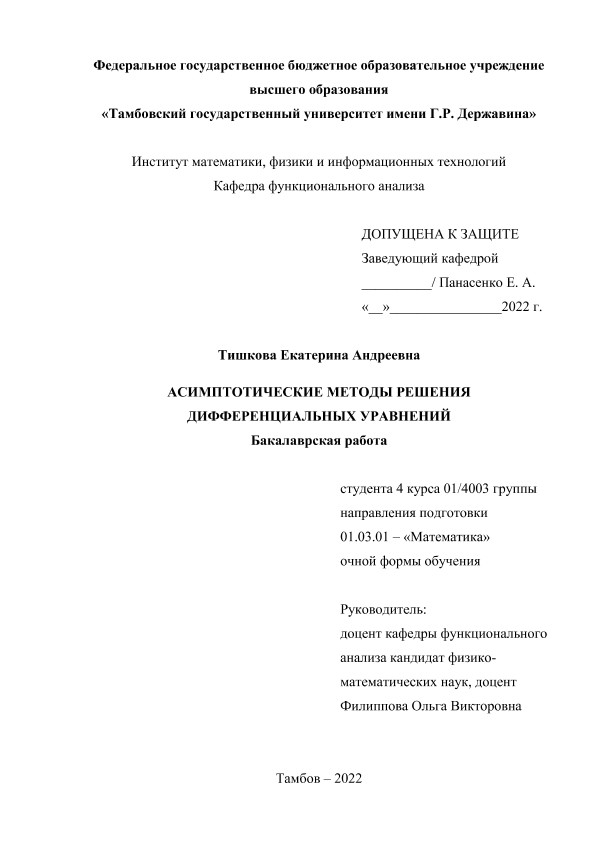 Федеральное государственное бюджетное образовательное учреждение высшего образования
«Тамбовский государственный университет имени Г.Р. Державина»

Институт математики, физики и информационных технологий
Кафедра функционального анализа

ДОПУЩЕНА К ЗАЩИТЕ
Заведующий кафедрой
__________/ Панасенко Е. А.
«__»________________2022 г.

Тишкова Екатерина Андреевна

АСИМПТОТИЧЕСКИЕ МЕТОДЫ РЕШЕНИЯ ДИФФЕРЕНЦИАЛЬНЫХ УРАВНЕНИЙ
Бакалаврская работа

студента 4 курса 01/4003 группы
направления подготовки
01.03.01 – «Математика»
очной формы обучения

Руководитель:
доцент кафедры функционального анализа кандидат физико-математических наук, доцент
Филиппова Ольга Викторовна

Тамбов – 2022